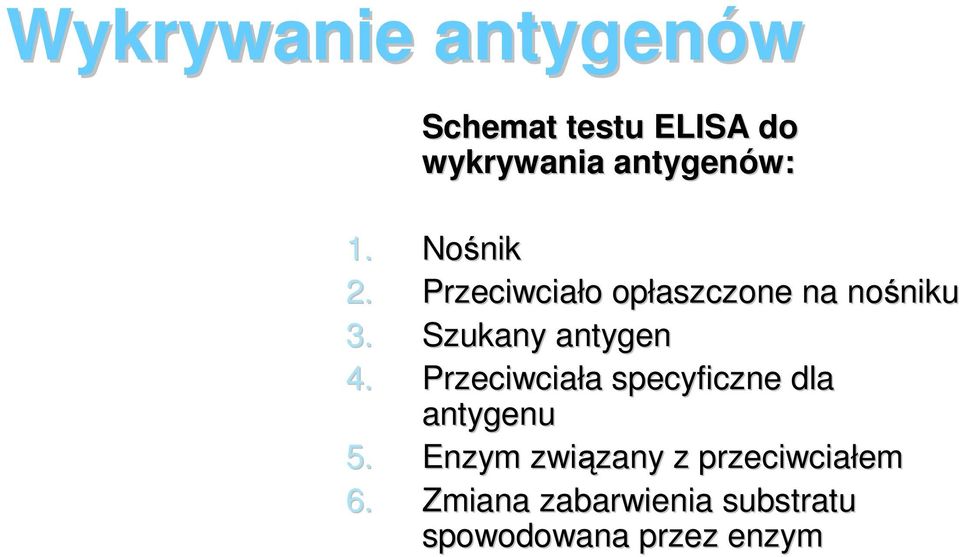 Wykrywanie antygenów

Schemat testu ELISA do wykrywania antygenów:

1. Nośnik
2. Przeciwciało opłaszczone na nośniku
3. Szukany antygen
4. Przeciwciała specyficzne dla antygenu
5. Enzym związany z przeciwciałem
6. Zmiana zabarwienia substratu spowodowana przez enzym